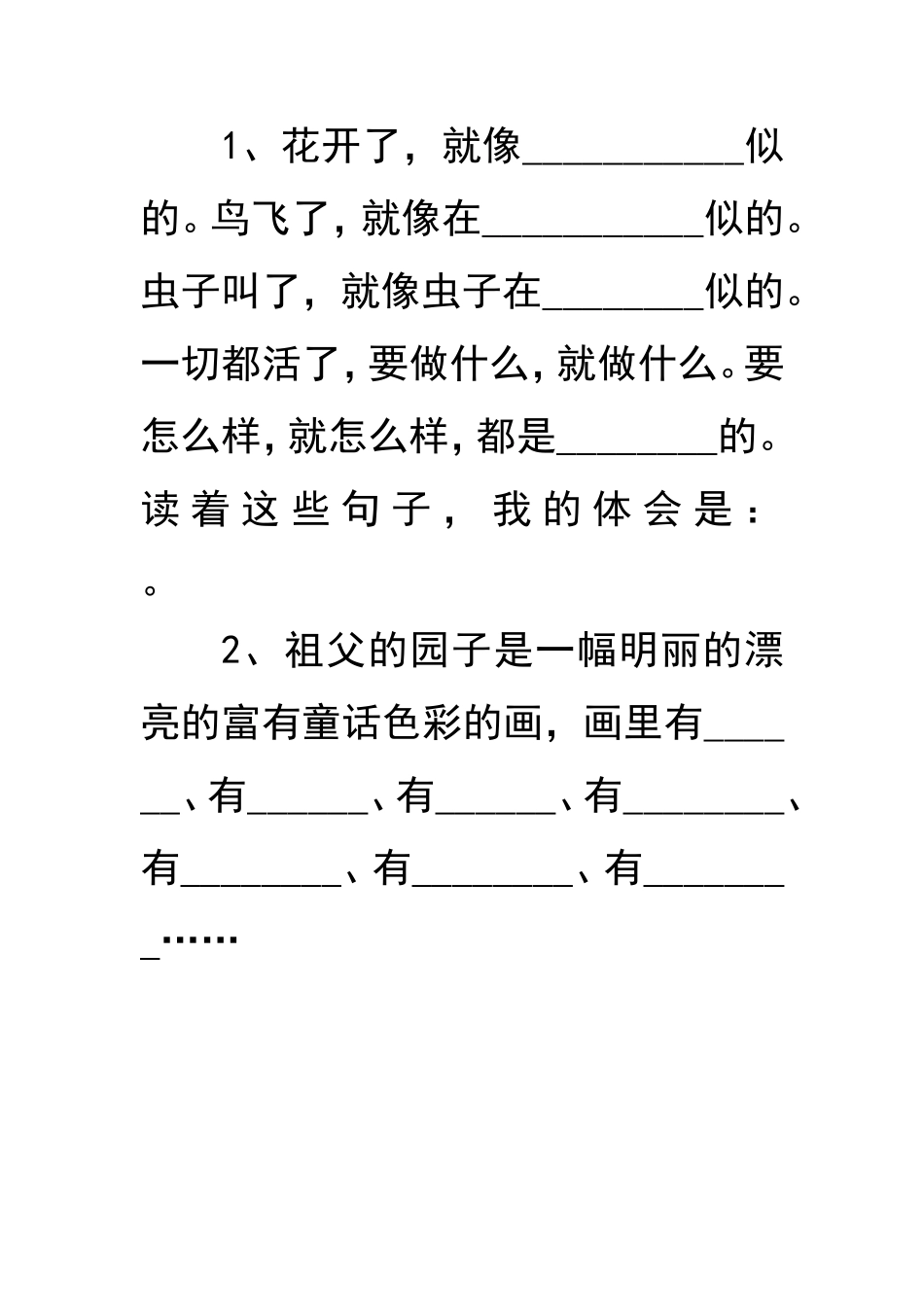 1、花开了，就像___________似的。鸟飞了，就像在___________似的。虫子叫了，就像虫子在________似的。一切都活了，要做什么，就做什么。要怎么样，就怎么样，都是________的。读着这些句子，我的体会是：。

2、祖父的园子是一幅明丽的漂亮的富有童话色彩的画，画里有______、有______、有______、有________、有________、有________、有________……